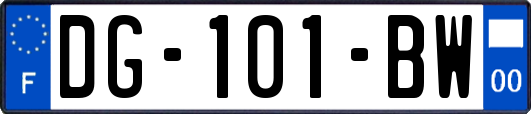 F
DG-101-BW
00